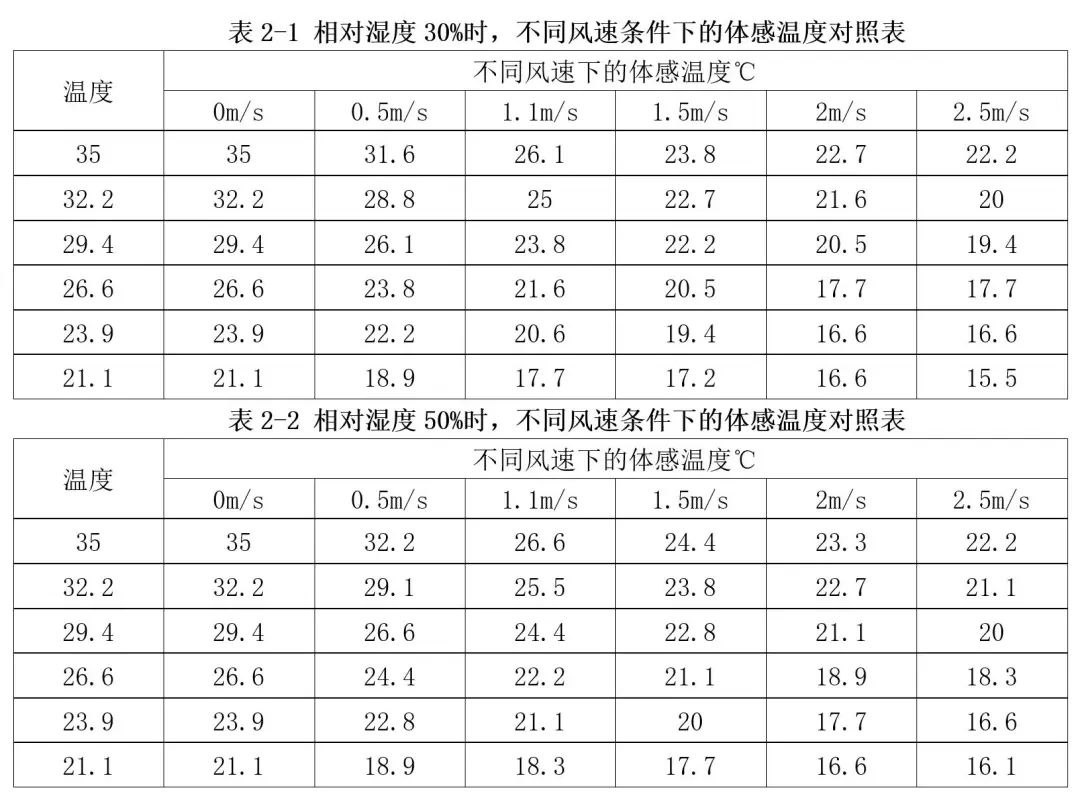 表 2-1 相对湿度 30%时，不同风速条件下的体感温度对照表

| 温度 | 不同风速下的体感温度℃ | | | | | |
|---|---|---|---|---|---|---|
| | 0m/s | 0.5m/s | 1.1m/s | 1.5m/s | 2m/s | 2.5m/s |
| 35 | 35 | 31.6 | 26.1 | 23.8 | 22.7 | 22.2 |
| 32.2 | 32.2 | 28.8 | 25 | 22.7 | 21.6 | 20 |
| 29.4 | 29.4 | 26.1 | 23.8 | 22.2 | 20.5 | 19.4 |
| 26.6 | 26.6 | 23.8 | 21.6 | 20.5 | 17.7 | 17.7 |
| 23.9 | 23.9 | 22.2 | 20.6 | 19.4 | 16.6 | 16.6 |
| 21.1 | 21.1 | 18.9 | 17.7 | 17.2 | 16.6 | 15.5 |

表 2-2 相对湿度 50%时，不同风速条件下的体感温度对照表

| 温度 | 不同风速下的体感温度℃ | | | | | |
|---|---|---|---|---|---|---|
| | 0m/s | 0.5m/s | 1.1m/s | 1.5m/s | 2m/s | 2.5m/s |
| 35 | 35 | 32.2 | 26.6 | 24.4 | 23.3 | 22.2 |
| 32.2 | 32.2 | 29.1 | 25.5 | 23.8 | 22.7 | 21.1 |
| 29.4 | 29.4 | 26.6 | 24.4 | 22.8 | 21.1 | 20 |
| 26.6 | 26.6 | 24.4 | 22.2 | 21.1 | 18.9 | 18.3 |
| 23.9 | 23.9 | 22.8 | 21.1 | 20 | 17.7 | 16.6 |
| 21.1 | 21.1 | 18.9 | 18.3 | 17.7 | 16.6 | 16.1 |